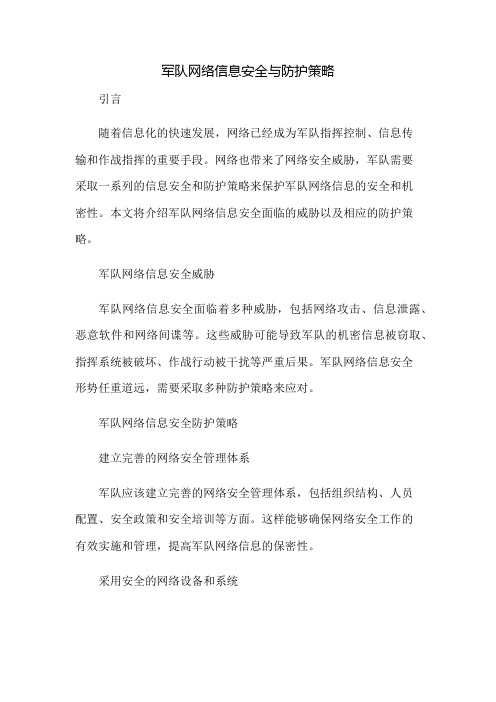 军队网络信息安全与防护策略

引言

随着信息化的快速发展，网络已经成为军队指挥控制、信息传输和作战指挥的重要手段。网络也带来了网络安全威胁，军队需要采取一系列的信息安全和防护策略来保护军队网络信息的安全和机密性。本文将介绍军队网络信息安全面临的威胁以及相应的防护策略。

军队网络信息安全威胁

军队网络信息安全面临着多种威胁，包括网络攻击、信息泄露、恶意软件和网络间谍等。这些威胁可能导致军队的机密信息被窃取、指挥系统被破坏、作战行动被干扰等严重后果。军队网络信息安全形势任重道远，需要采取多种防护策略来应对。

军队网络信息安全防护策略

建立完善的网络安全管理体系

军队应该建立完善的网络安全管理体系，包括组织结构、人员配置、安全政策和安全培训等方面。这样能够确保网络安全工作的有效实施和管理，提高军队网络信息的保密性。

采用安全的网络设备和系统